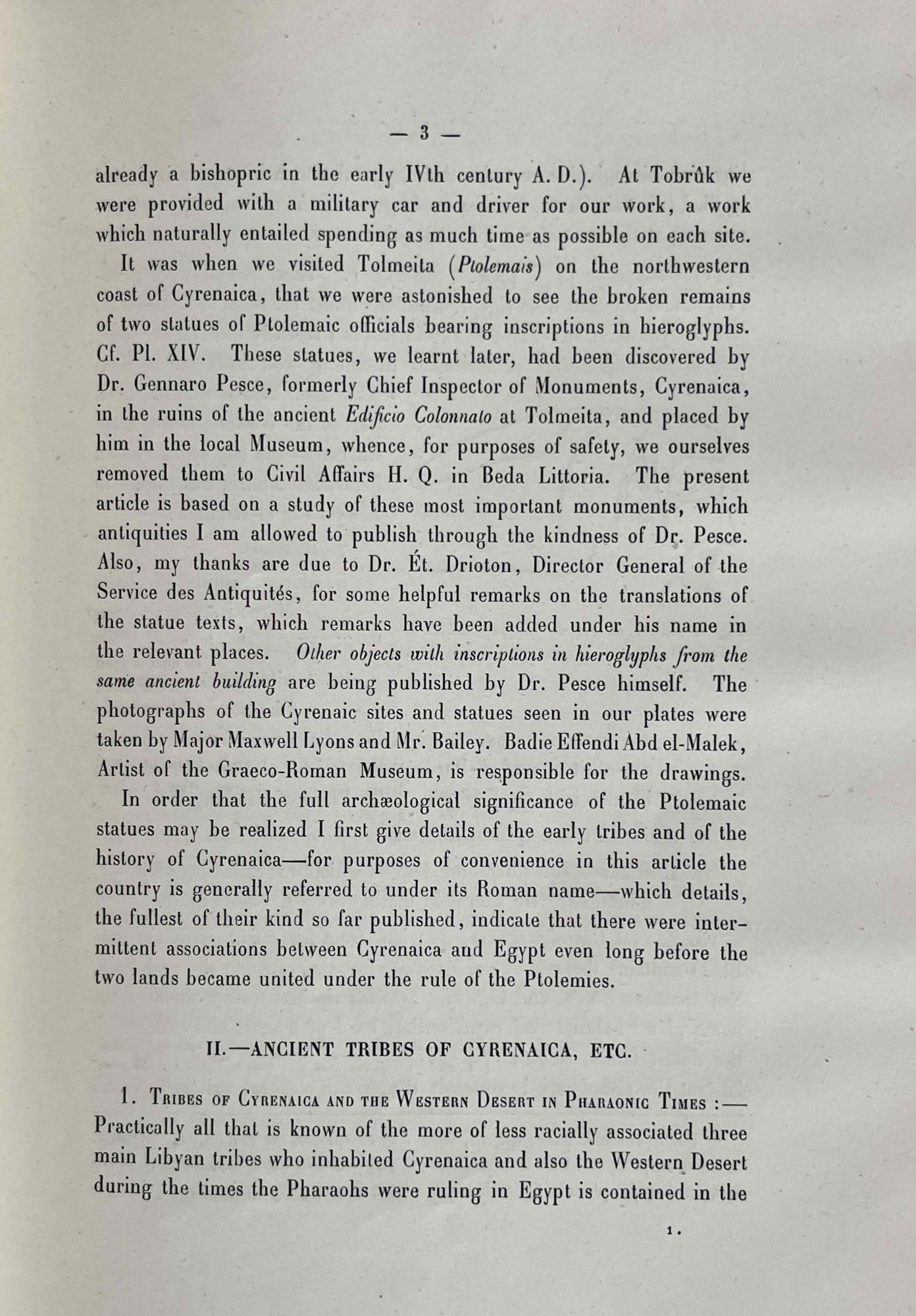 — 3 —

already a bishopric in the early IVth century A. D.). At Tobrûk we were provided with a military car and driver for our work, a work which naturally entailed spending as much time as possible on each site.

It was when we visited Tolmeita (Ptolemais) on the northwestern coast of Cyrenaica, that we were astonished to see the broken remains of two statues of Ptolemaic officials bearing inscriptions in hieroglyphs. Cf. Pl. XIV. These statues, we learnt later, had been discovered by Dr. Gennaro Pesce, formerly Chief Inspector of Monuments, Cyrenaica, in the ruins of the ancient Edificio Colonnato at Tolmeita, and placed by him in the local Museum, whence, for purposes of safety, we ourselves removed them to Civil Affairs H. Q. in Beda Littoria. The present article is based on a study of these most important monuments, which antiquities I am allowed to publish through the kindness of Dr. Pesce. Also, my thanks are due to Dr. Ét. Drioton, Director General of the Service des Antiquités, for some helpful remarks on the translations of the statue texts, which remarks have been added under his name in the relevant places. Other objects with inscriptions in hieroglyphs from the same ancient building are being published by Dr. Pesce himself. The photographs of the Cyrenaic sites and statues seen in our plates were taken by Major Maxwell Lyons and Mr. Bailey. Badie Effendi Abd el-Malek, Artist of the Graeco-Roman Museum, is responsible for the drawings.

In order that the full archæological significance of the Ptolemaic statues may be realized I first give details of the early tribes and of the history of Cyrenaica—for purposes of convenience in this article the country is generally referred to under its Roman name—which details, the fullest of their kind so far published, indicate that there were intermittent associations between Cyrenaica and Egypt even long before the two lands became united under the rule of the Ptolemies.

II.—ANCIENT TRIBES OF CYRENAICA, ETC.

1. Tribes of Cyrenaica and the Western Desert in Pharaonic Times :— Practically all that is known of the more of less racially associated three main Libyan tribes who inhabited Cyrenaica and also the Western Desert during the times the Pharaohs were ruling in Egypt is contained in the

1.